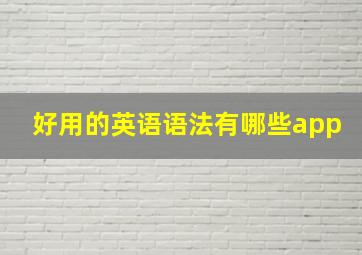 好用的英语语法有哪些app